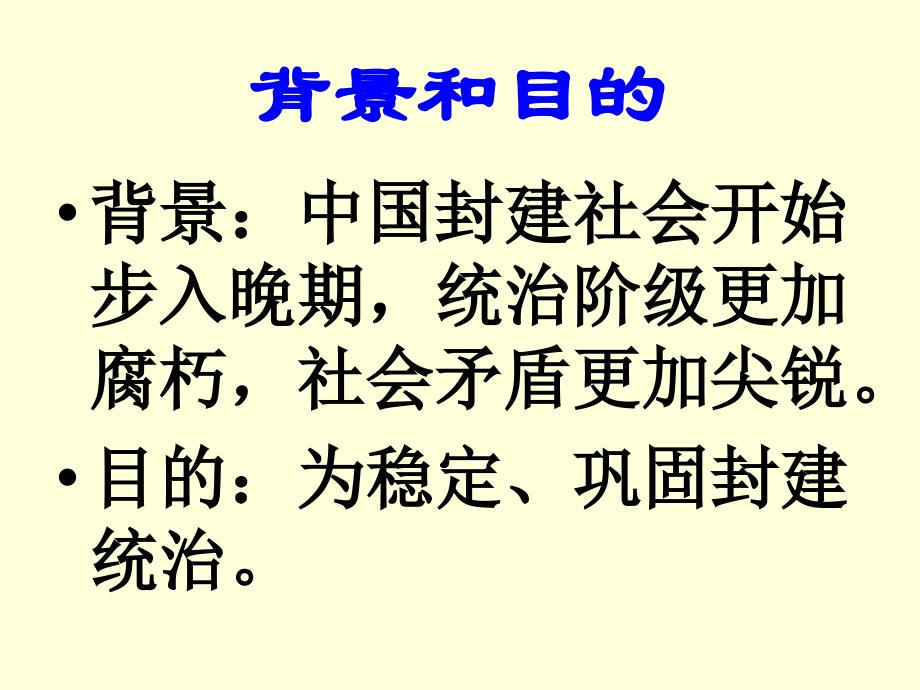 背景和目的

• 背景：中国封建社会开始步入晚期，统治阶级更加腐朽，社会矛盾更加尖锐。

• 目的：为稳定、巩固封建统治。